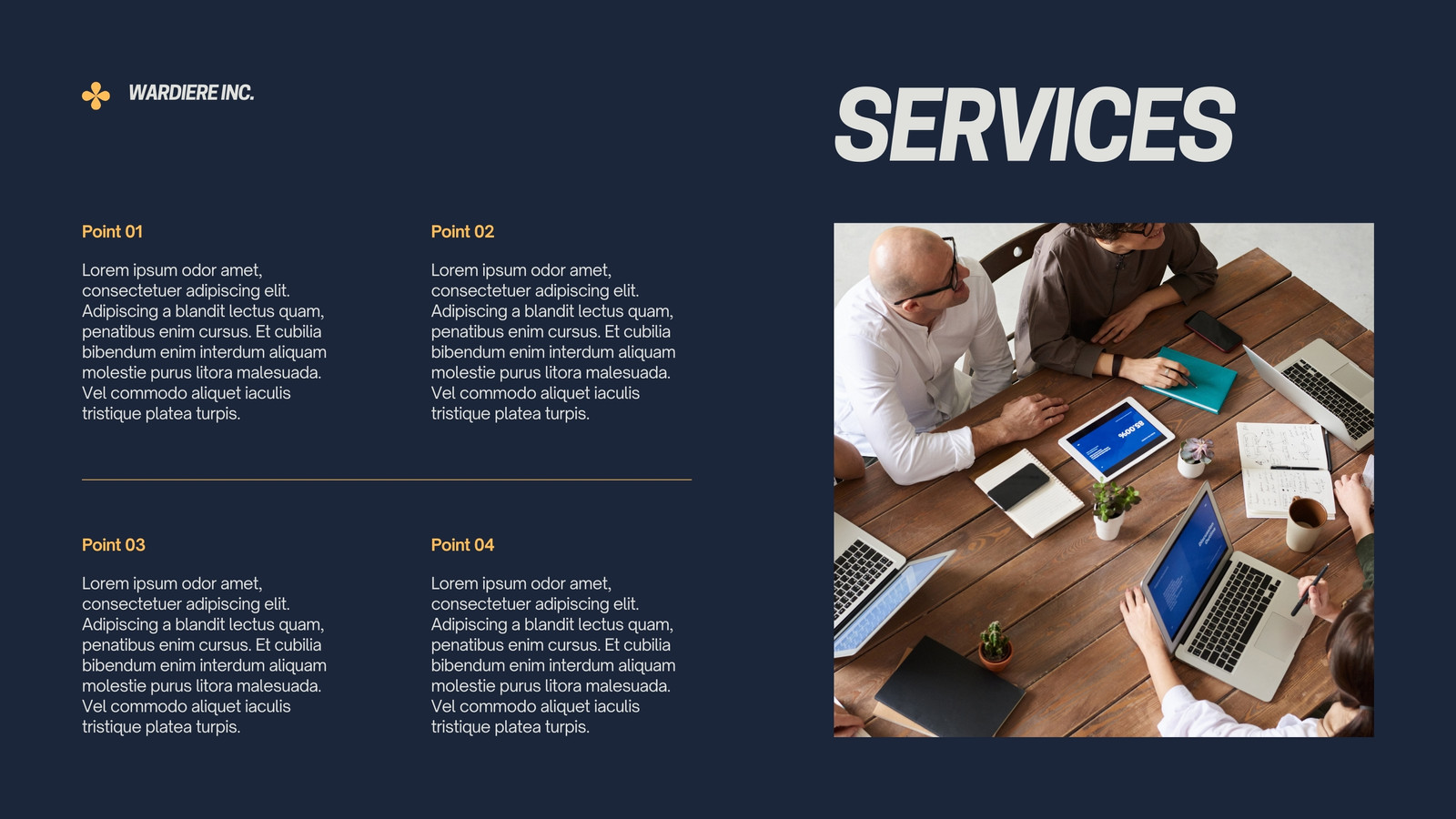 WARDIERE INC.

SERVICES

Point 01

Lorem ipsum odor amet, consectetuer adipiscing elit. Adipiscing a blandit lectus quam, penatibus enim cursus. Et cubilia bibendum enim interdum aliquam molestie purus litora malesuada. Vel commodo aliquet iaculis tristique platea turpis.

Point 02

Lorem ipsum odor amet, consectetuer adipiscing elit. Adipiscing a blandit lectus quam, penatibus enim cursus. Et cubilia bibendum enim interdum aliquam molestie purus litora malesuada. Vel commodo aliquet iaculis tristique platea turpis.

Point 03

Lorem ipsum odor amet, consectetuer adipiscing elit. Adipiscing a blandit lectus quam, penatibus enim cursus. Et cubilia bibendum enim interdum aliquam molestie purus litora malesuada. Vel commodo aliquet iaculis tristique platea turpis.

Point 04

Lorem ipsum odor amet, consectetuer adipiscing elit. Adipiscing a blandit lectus quam, penatibus enim cursus. Et cubilia bibendum enim interdum aliquam molestie purus litora malesuada. Vel commodo aliquet iaculis tristique platea turpis.